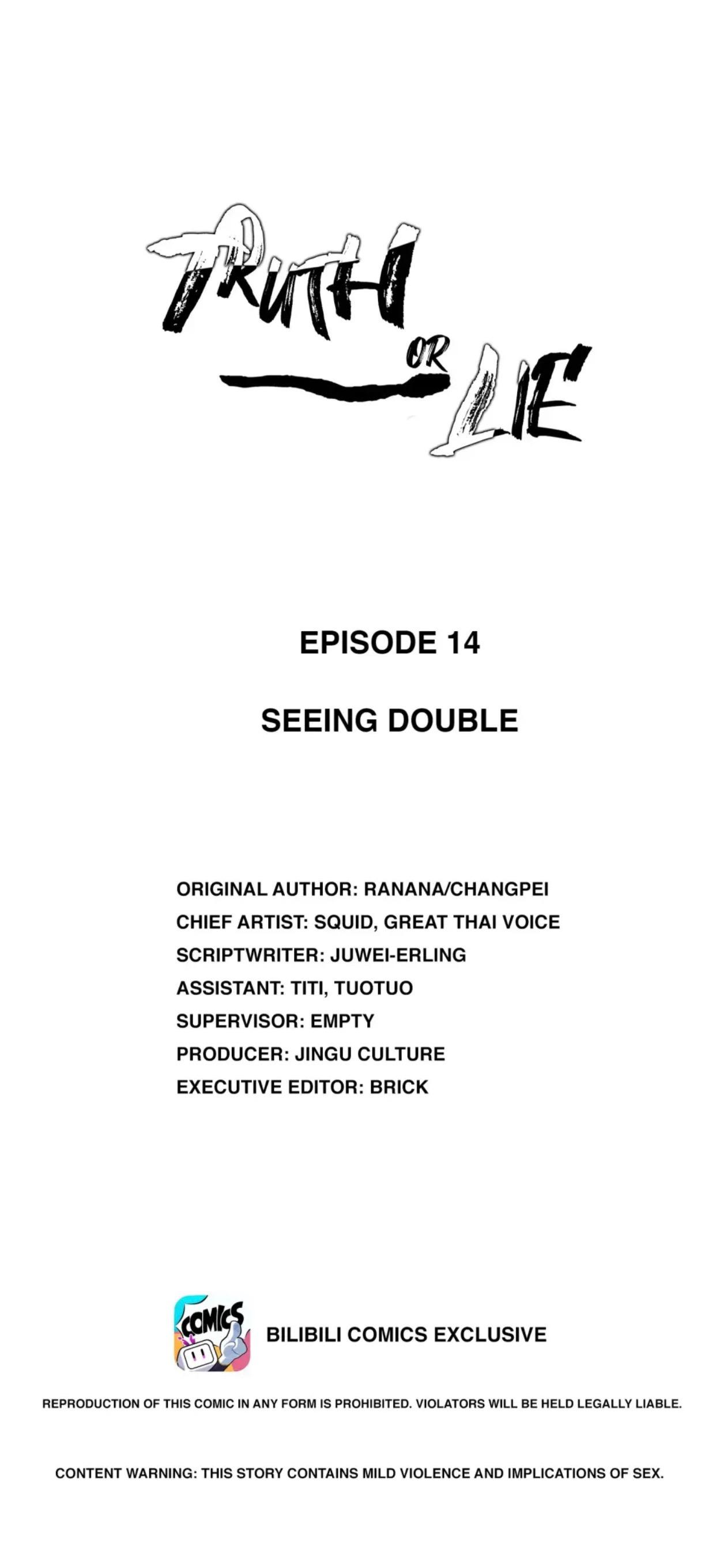 TRUTH
OR
LIE

EPISODE 14

SEEING DOUBLE

ORIGINAL AUTHOR: RANANA/CHANGPEI
CHIEF ARTIST: SQUID, GREAT THAI VOICE
SCRIPTWRITER: JUWEI-ERLING
ASSISTANT: TITI, TUOTUO
SUPERVISOR: EMPTY
PRODUCER: JINGU CULTURE
EXECUTIVE EDITOR: BRICK

COMICS

BILIBILI COMICS EXCLUSIVE

REPRODUCTION OF THIS COMIC IN ANY FORM IS PROHIBITED. VIOLATORS WILL BE HELD LEGALLY LIABLE.

CONTENT WARNING: THIS STORY CONTAINS MILD VIOLENCE AND IMPLICATIONS OF SEX.